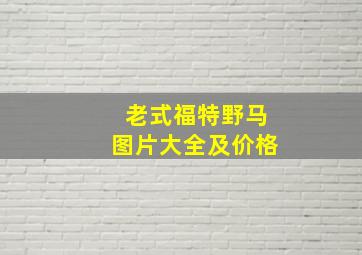 老式福特野马
图片大全及价格